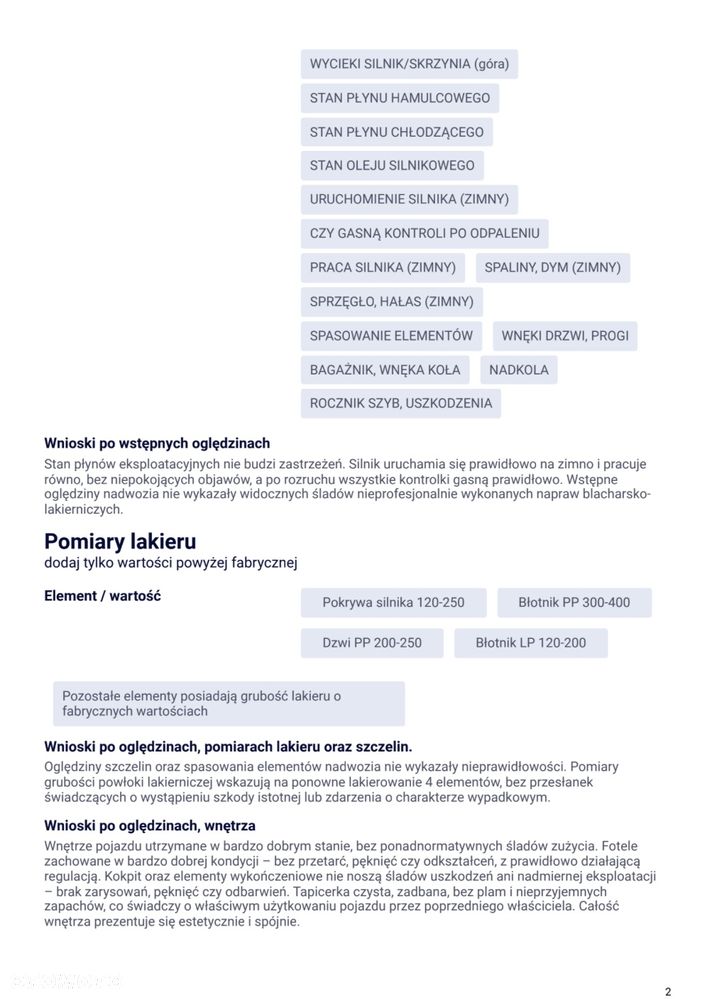 WYCIEKI SILNIK/SKRZYNIA (góra)

STAN PŁYNU HAMULCOWEGO

STAN PŁYNU CHŁODZĄCEGO

STAN OLEJU SILNIKOWEGO

URUCHOMIENIE SILNIKA (ZIMNY)

CZY GASNĄ KONTROLI PO ODPALENIU

PRACA SILNIKA (ZIMNY)

SPALINY, DYM (ZIMNY)

SPRZĘGŁO, HAŁAS (ZIMNY)

SPASOWANIE ELEMENTÓW

WNĘKI DRZWI, PROGI

BAGAŻNIK, WNĘKA KOŁA

NADKOLA

ROCZNIK SZYB, USZKODZENIA

Wnioski po wstępnych oględzinach
Stan płynów eksploatacyjnych nie budzi zastrzeżeń. Silnik uruchamia się prawidłowo na zimno i pracuje równo, bez niepokojących objawów, a po rozruchu wszystkie kontrolki gasną prawidłowo. Wstępne oględziny nadwozia nie wykazały widocznych śladów nieprofesjonalnie wykonanych napraw blacharsko-lakierniczych.

Pomiary lakieru
dodaj tylko wartości powyżej fabrycznej

Element / wartość

Pokrywa silnika 120-250

Błotnik PP 300-400

Dzwi PP 200-250

Błotnik LP 120-200

Pozostałe elementy posiadają grubość lakieru o fabrycznych wartościach

Wnioski po oględzinach, pomiarach lakieru oraz szczelin.
Oględziny szczelin oraz spasowania elementów nadwozia nie wykazały nieprawidłowości. Pomiary grubości powłoki lakierniczej wskazują na ponowne lakierowanie 4 elementów, bez przesłanek świadczących o wystąpieniu szkody istotnej lub zdarzenia o charakterze wypadkowym.

Wnioski po oględzinach, wnętrza
Wnętrze pojazdu utrzymane w bardzo dobrym stanie, bez ponadnormatywnych śladów zużycia. Fotele zachowane w bardzo dobrej kondycji – bez przetarć, pęknięć czy odkształceń, z prawidłowo działającą regulacją. Kokpit oraz elementy wykończeniowe nie noszą śladów uszkodzeń ani nadmiernej eksploatacji – brak zarysowań, pęknięć czy odbarwień. Tapicerka czysta, zadbana, bez plam i nieprzyjemnych zapachów, co świadczy o właściwym użytkowaniu pojazdu przez poprzedniego właściciela. Całość wnętrza prezentuje się estetycznie i spójnie.

2